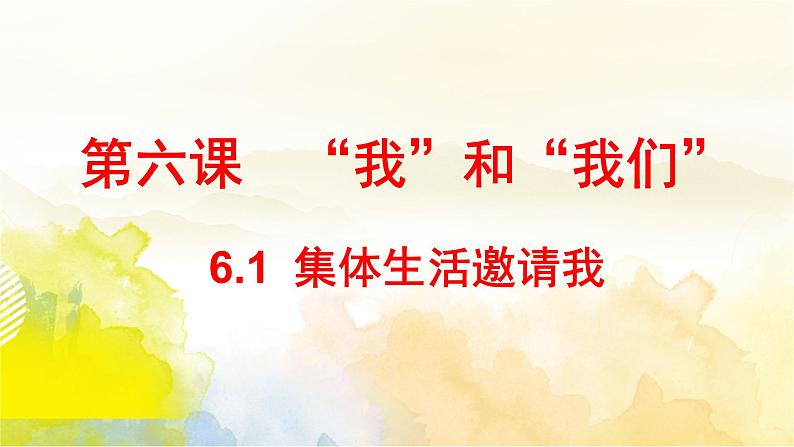 第六课　“我”和“我们”

6.1 集体生活邀请我